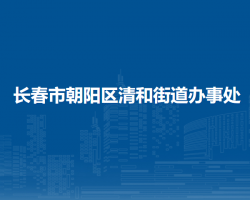 长春市朝阳区清和街道办事处